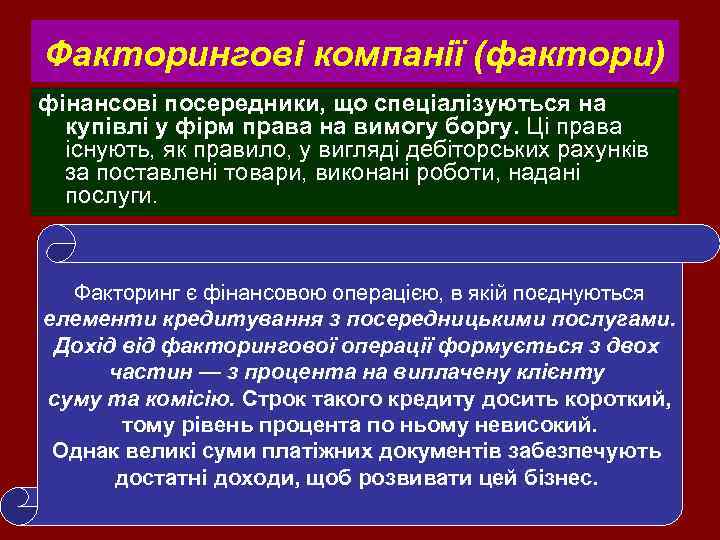 Факторингові компанії (фактори)

фінансові посередники, що спеціалізуються на купівлі у фірм права на вимогу боргу. Ці права існують, як правило, у вигляді дебіторських рахунків за поставлені товари, виконані роботи, надані послуги.

Факторинг є фінансовою операцією, в якій поєднуються елементи кредитування з посередницькими послугами. Дохід від факторингової операції формується з двох частин — з процента на виплачену клієнту суму та комісію. Строк такого кредиту досить короткий, тому рівень процента по ньому невисокий. Однак великі суми платіжних документів забезпечують достатні доходи, щоб розвивати цей бізнес.